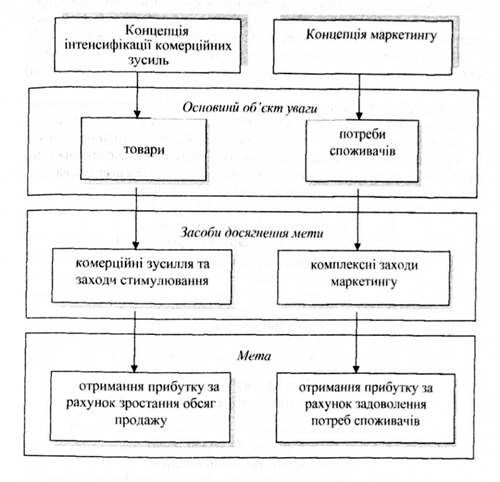 Концепція інтенсифікації комерційних зусиль

Концепція маркетингу

Основний об'єкт уваги

товари

потреби споживачів

Засоби досягнення мети

комерційні зусилля та заходи стимулювання

комплексні заходи маркетингу

Мета

отримання прибутку за рахунок зростання обсяг продажу

отримання прибутку за рахунок задоволення потреб споживачів